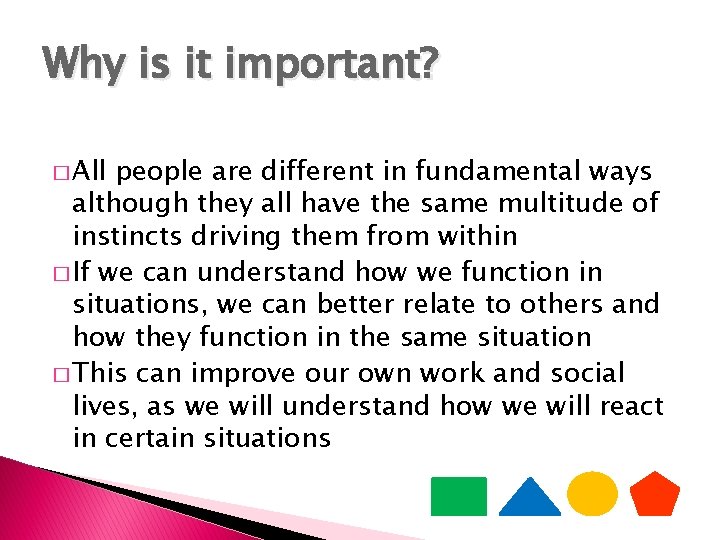 Why is it important?

□ All people are different in fundamental ways although they all have the same multitude of instincts driving them from within

□ If we can understand how we function in situations, we can better relate to others and how they function in the same situation

□ This can improve our own work and social lives, as we will understand how we will react in certain situations